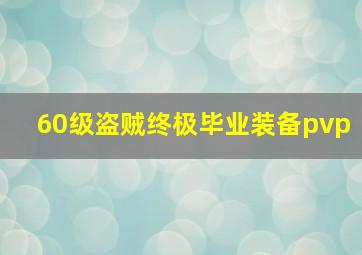 60级盗贼终极毕业装备pvp